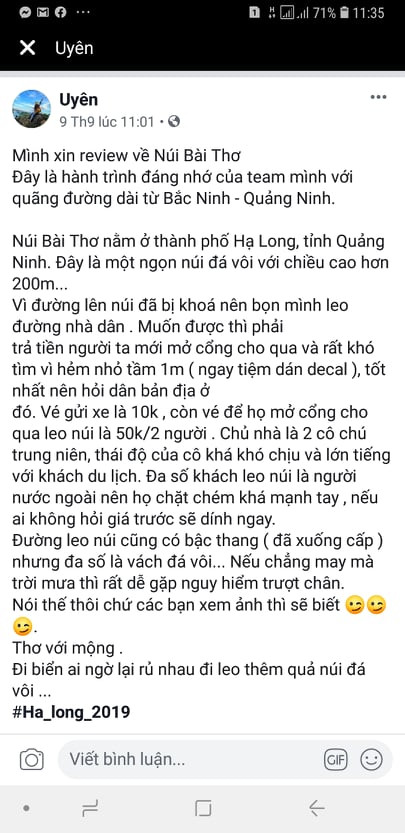 71% 11:35

Uyên

Uyên
9 Th9 lúc 11:01 •

Mình xin review về Núi Bài Thơ
Đây là hành trình đáng nhớ của team mình với quãng đường dài từ Bắc Ninh - Quảng Ninh.

Núi Bài Thơ nằm ở thành phố Hạ Long, tỉnh Quảng Ninh. Đây là một ngọn núi đá vôi với chiều cao hơn 200m...
Vì đường lên núi đã bị khoá nên bọn mình leo đường nhà dân . Muốn được thì phải trả tiền người ta mới mở cổng cho qua và rất khó tìm vì hẻm nhỏ tầm 1m ( ngay tiệm dán decal ), tốt nhất nên hỏi dân bản địa ở đó. Vé gửi xe là 10k , còn vé để họ mở cổng cho qua leo núi là 50k/2 người . Chủ nhà là 2 cô chú trung niên, thái độ của cô khá khó chịu và lớn tiếng với khách du lịch. Đa số khách leo núi là người nước ngoài nên họ chặt chém khá mạnh tay , nếu ai không hỏi giá trước sẽ dính ngay.
Đường leo núi cũng có bậc thang ( đã xuống cấp ) nhưng đa số là vách đá vôi... Nếu chẳng may mà trời mưa thì rất dễ gặp nguy hiểm trượt chân.
Nói thế thôi chứ các bạn xem ảnh thì sẽ biết 😉😉😉.
Thơ với mộng .
Đi biển ai ngờ lại rủ nhau đi leo thêm quả núi đá vôi ...
#Ha_long_2019

Viết bình luận...
GIF